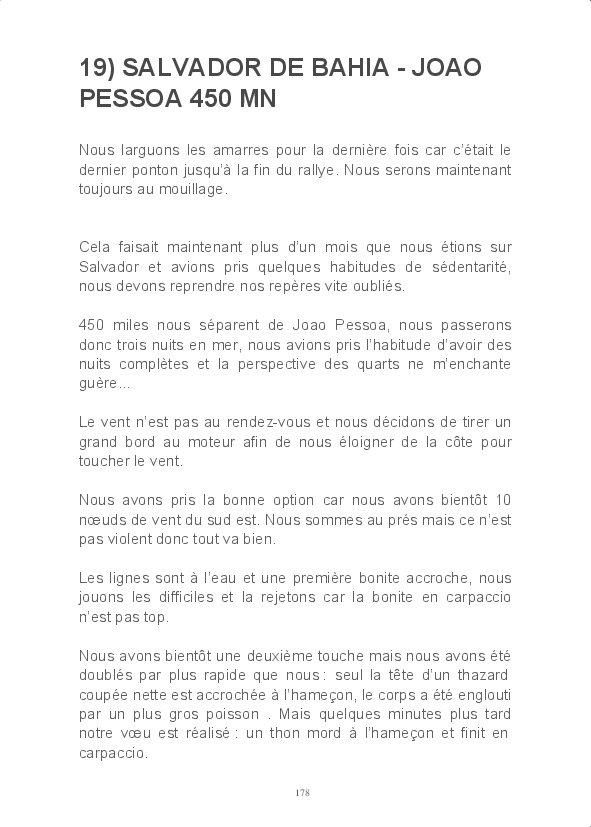 19) SALVADOR DE BAHIA - JOAO PESSOA 450 MN

Nous larguons les amarres pour la dernière fois car c'était le dernier ponton jusqu'à la fin du rallye. Nous serons maintenant toujours au mouillage.

Cela faisait maintenant plus d'un mois que nous étions sur Salvador et avions pris quelques habitudes de sédentarité, nous devons reprendre nos repères vite oubliés.

450 miles nous séparent de Joao Pessoa, nous passerons donc trois nuits en mer, nous avions pris l'habitude d'avoir des nuits complètes et la perspective des quarts ne m'enchante guère...

Le vent n'est pas au rendez-vous et nous décidons de tirer un grand bord au moteur afin de nous éloigner de la côte pour toucher le vent.

Nous avons pris la bonne option car nous avons bientôt 10 nœuds de vent du sud est. Nous sommes au prés mais ce n'est pas violent donc tout va bien.

Les lignes sont à l'eau et une première bonite accroche, nous jouons les difficiles et la rejetons car la bonite en carpaccio n'est pas top.

Nous avons bientôt une deuxième touche mais nous avons été doublés par plus rapide que nous : seul la tête d'un thazard coupée nette est accrochée à l'hameçon, le corps a été englouti par un plus gros poisson . Mais quelques minutes plus tard notre vœu est réalisé : un thon mord à l'hameçon et finit en carpaccio.

178